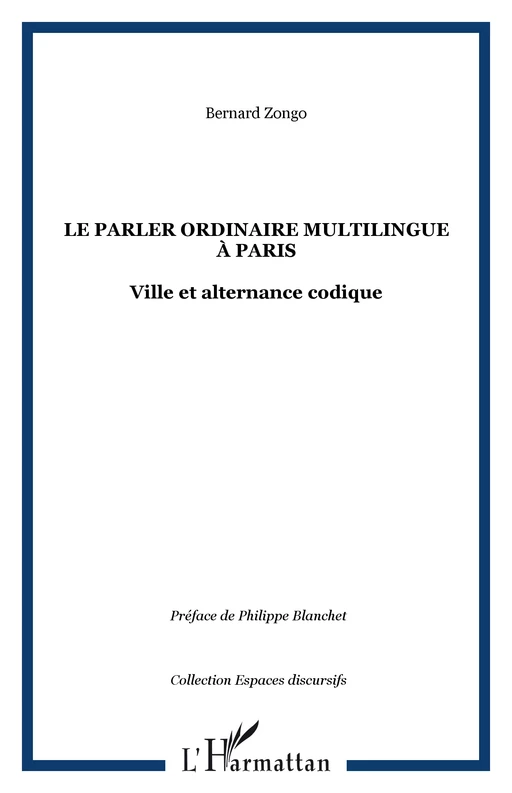 Bernard Zongo

LE PARLER ORDINAIRE MULTILINGUE À PARIS

Ville et alternance codique

Préface de Philippe Blanchet

Collection Espaces discursifs

L'Harmattan